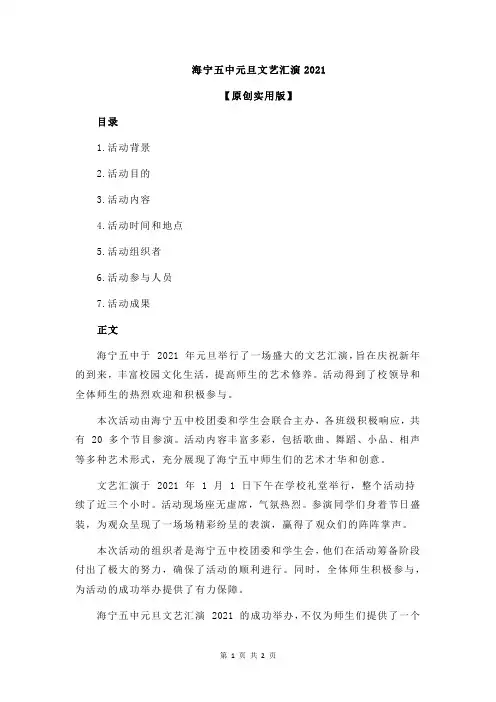 海宁五中元旦文艺汇演 2021

【原创实用版】

目录

1.活动背景

2.活动目的

3.活动内容

4.活动时间和地点

5.活动组织者

6.活动参与人员

7.活动成果

正文

海宁五中于 2021 年元旦举行了一场盛大的文艺汇演，旨在庆祝新年的到来，丰富校园文化生活，提高师生的艺术修养。活动得到了校领导和全体师生的热烈欢迎和积极参与。

本次活动由海宁五中校团委和学生会联合主办，各班级积极响应，共有 20 多个节目参演。活动内容丰富多彩，包括歌曲、舞蹈、小品、相声等多种艺术形式，充分展现了海宁五中师生们的艺术才华和创意。

文艺汇演于 2021 年 1 月 1 日下午在学校礼堂举行，整个活动持续了近三个小时。活动现场座无虚席，气氛热烈。参演同学们身着节日盛装，为观众呈现了一场场精彩纷呈的表演，赢得了观众们的阵阵掌声。

本次活动的组织者是海宁五中校团委和学生会，他们在活动筹备阶段付出了极大的努力，确保了活动的顺利进行。同时，全体师生积极参与，为活动的成功举办提供了有力保障。

海宁五中元旦文艺汇演 2021 的成功举办，不仅为师生们提供了一个

第 1 页 共 2 页